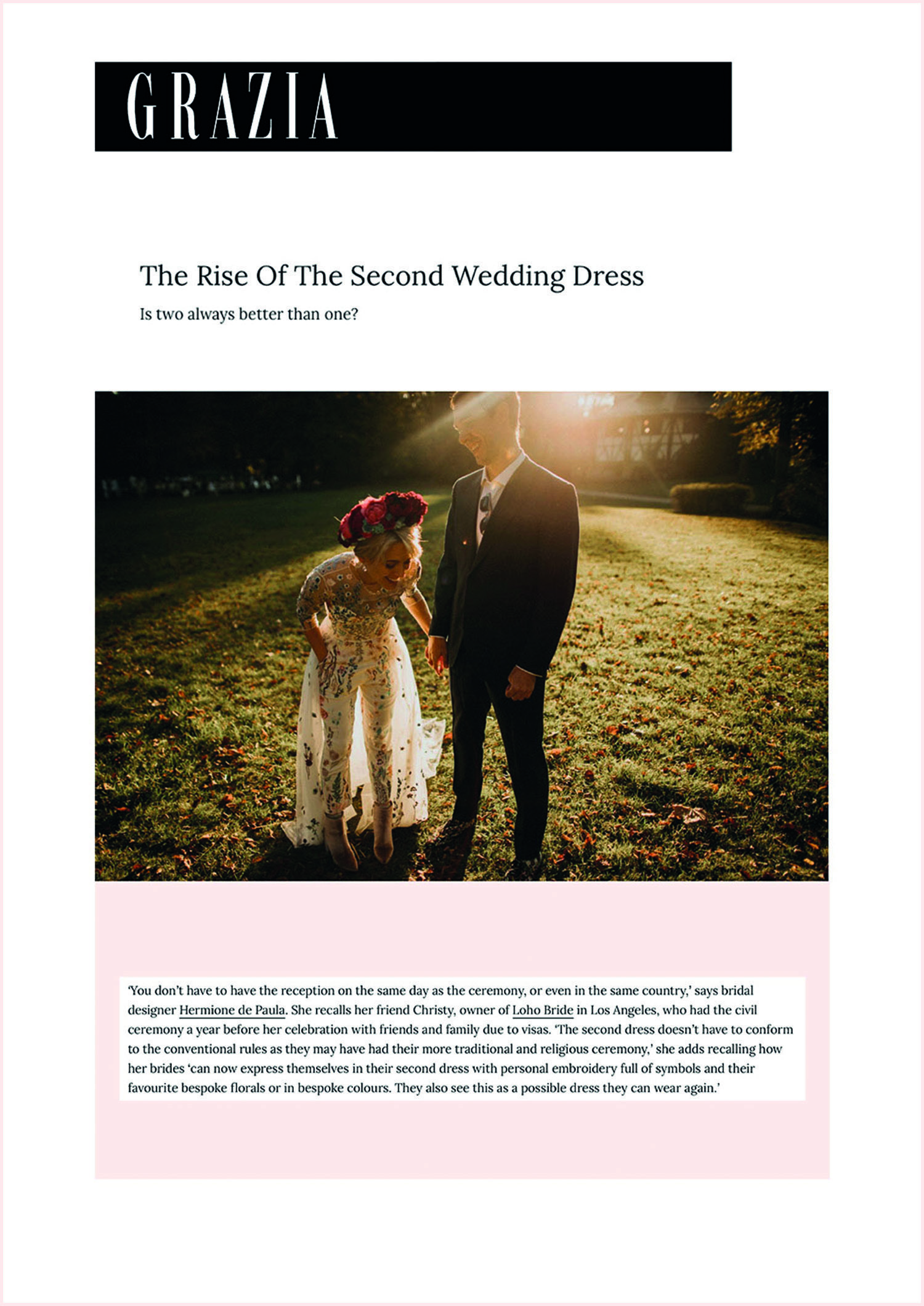 GRAZIA

The Rise Of The Second Wedding Dress

Is two always better than one?

'You don't have to have the reception on the same day as the ceremony, or even in the same country,' says bridal designer Hermione de Paula. She recalls her friend Christy, owner of Loho Bride in Los Angeles, who had the civil ceremony a year before her celebration with friends and family due to visas. 'The second dress doesn't have to conform to the conventional rules as they may have had their more traditional and religious ceremony,' she adds recalling how her brides 'can now express themselves in their second dress with personal embroidery full of symbols and their favourite bespoke florals or in bespoke colours. They also see this as a possible dress they can wear again.'